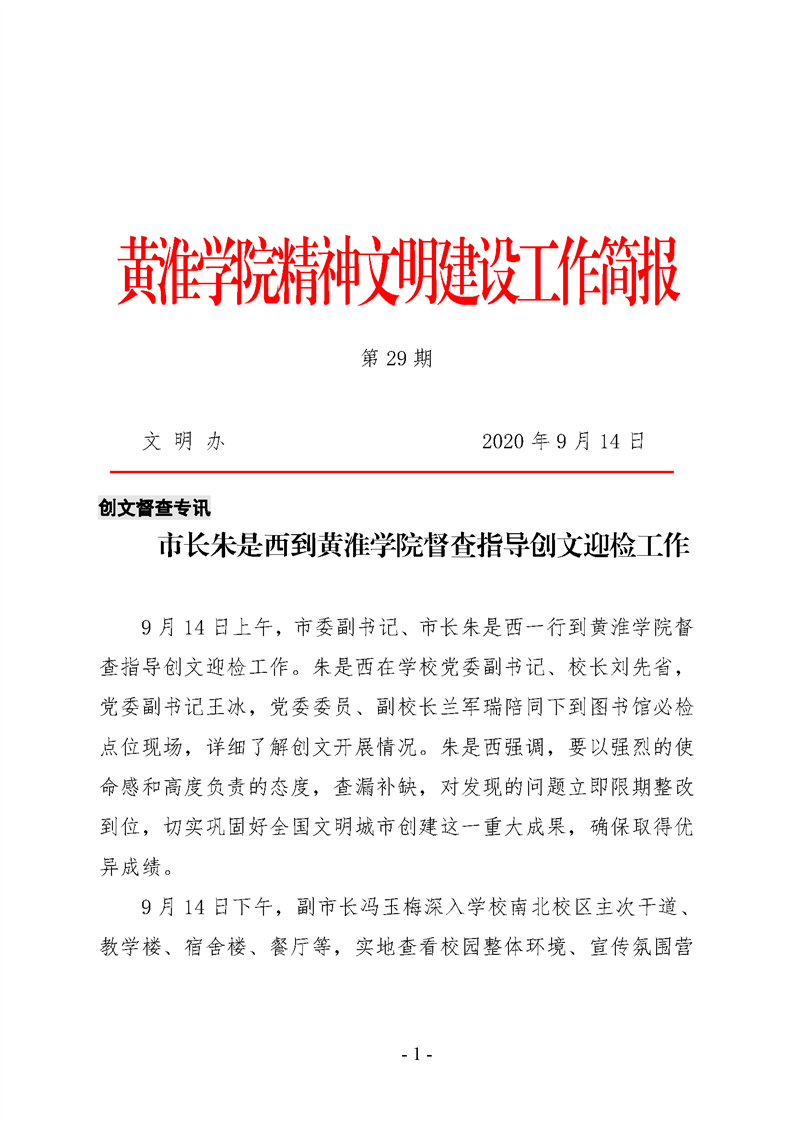 黄淮学院精神文明建设工作简报

第 29 期

文 明 办　　　　　　　　2020 年 9 月 14 日

创文督查专讯

市长朱是西到黄淮学院督查指导创文迎检工作

9 月 14 日上午，市委副书记、市长朱是西一行到黄淮学院督查指导创文迎检工作。朱是西在学校党委副书记、校长刘先省，党委副书记王冰，党委委员、副校长兰军瑞陪同下到图书馆必检点位现场，详细了解创文开展情况。朱是西强调，要以强烈的使命感和高度负责的态度，查漏补缺，对发现的问题立即限期整改到位，切实巩固好全国文明城市创建这一重大成果，确保取得优异成绩。

9 月 14 日下午，副市长冯玉梅深入学校南北校区主次干道、教学楼、宿舍楼、餐厅等，实地查看校园整体环境、宣传氛围营

- 1 -